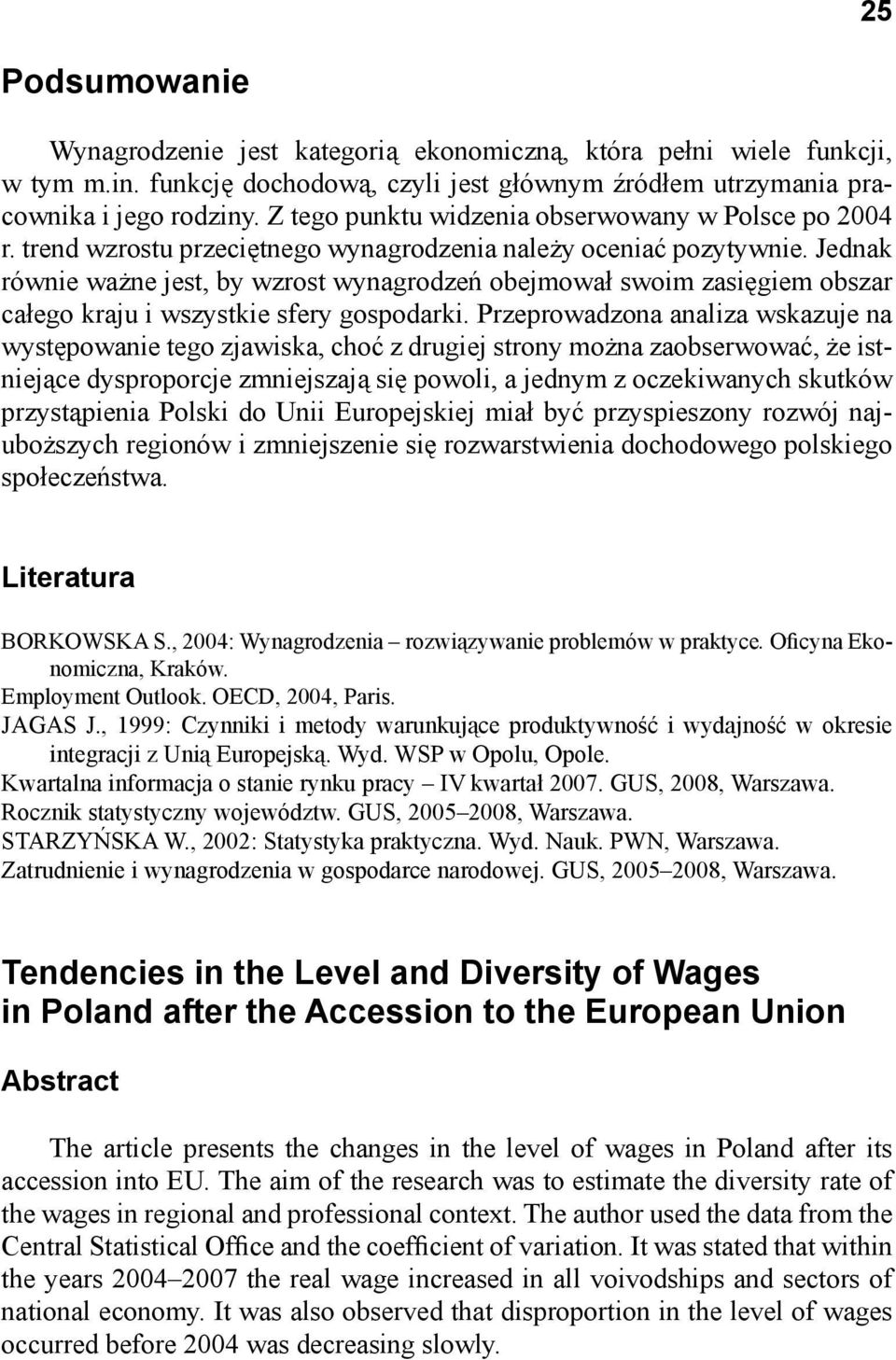 25

Podsumowanie

Wynagrodzenie jest kategorią ekonomiczną, która pełni wiele funkcji, w tym m.in. funkcję dochodową, czyli jest głównym źródłem utrzymania pracownika i jego rodziny. Z tego punktu widzenia obserwowany w Polsce po 2004 r. trend wzrostu przeciętnego wynagrodzenia należy oceniać pozytywnie. Jednak równie ważne jest, by wzrost wynagrodzeń obejmował swoim zasięgiem obszar całego kraju i wszystkie sfery gospodarki. Przeprowadzona analiza wskazuje na występowanie tego zjawiska, choć z drugiej strony można zaobserwować, że istniejące dysproporcje zmniejszają się powoli, a jednym z oczekiwanych skutków przystąpienia Polski do Unii Europejskiej miał być przyspieszony rozwój najuboższych regionów i zmniejszenie się rozwarstwienia dochodowego polskiego społeczeństwa.

Literatura

BORKOWSKA S., 2004: Wynagrodzenia – rozwiązywanie problemów w praktyce. Oficyna Ekonomiczna, Kraków.
Employment Outlook. OECD, 2004, Paris.
JAGAS J., 1999: Czynniki i metody warunkujące produktywność i wydajność w okresie integracji z Unią Europejską. Wyd. WSP w Opolu, Opole.
Kwartalna informacja o stanie rynku pracy – IV kwartał 2007. GUS, 2008, Warszawa.
Rocznik statystyczny województw. GUS, 2005–2008, Warszawa.
STARZYŃSKA W., 2002: Statystyka praktyczna. Wyd. Nauk. PWN, Warszawa.
Zatrudnienie i wynagrodzenia w gospodarce narodowej. GUS, 2005–2008, Warszawa.

Tendencies in the Level and Diversity of Wages in Poland after the Accession to the European Union

Abstract

The article presents the changes in the level of wages in Poland after its accession into EU. The aim of the research was to estimate the diversity rate of the wages in regional and professional context. The author used the data from the Central Statistical Office and the coefficient of variation. It was stated that within the years 2004–2007 the real wage increased in all voivodships and sectors of national economy. It was also observed that disproportion in the level of wages occurred before 2004 was decreasing slowly.